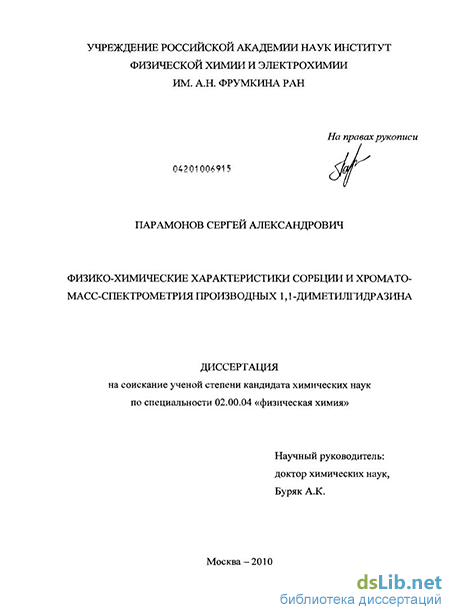 УЧРЕЖДЕНИЕ РОССИЙСКОЙ АКАДЕМИИ НАУК ИНСТИТУТ ФИЗИЧЕСКОЙ ХИМИИ И ЭЛЕКТРОХИМИИ ИМ. А.Н. ФРУМКИНА РАН

На правах рукописи

04201006915

ПАРАМОНОВ СЕРГЕЙ АЛЕКСАНДРОВИЧ

ФИЗИКО-ХИМИЧЕСКИЕ ХАРАКТЕРИСТИКИ СОРБЦИИ И ХРОМАТО-МАСС-СПЕКТРОМЕТРИЯ ПРОИЗВОДНЫХ 1,1-ДИМЕТИЛГИДРАЗИНА

ДИССЕРТАЦИЯ
на соискание ученой степени кандидата химических наук
по специальности 02.00.04 «физическая химия»

Научный руководитель:
доктор химических наук,
Буряк А.К.

Москва – 2010

dsLib.net
библиотека диссертаций